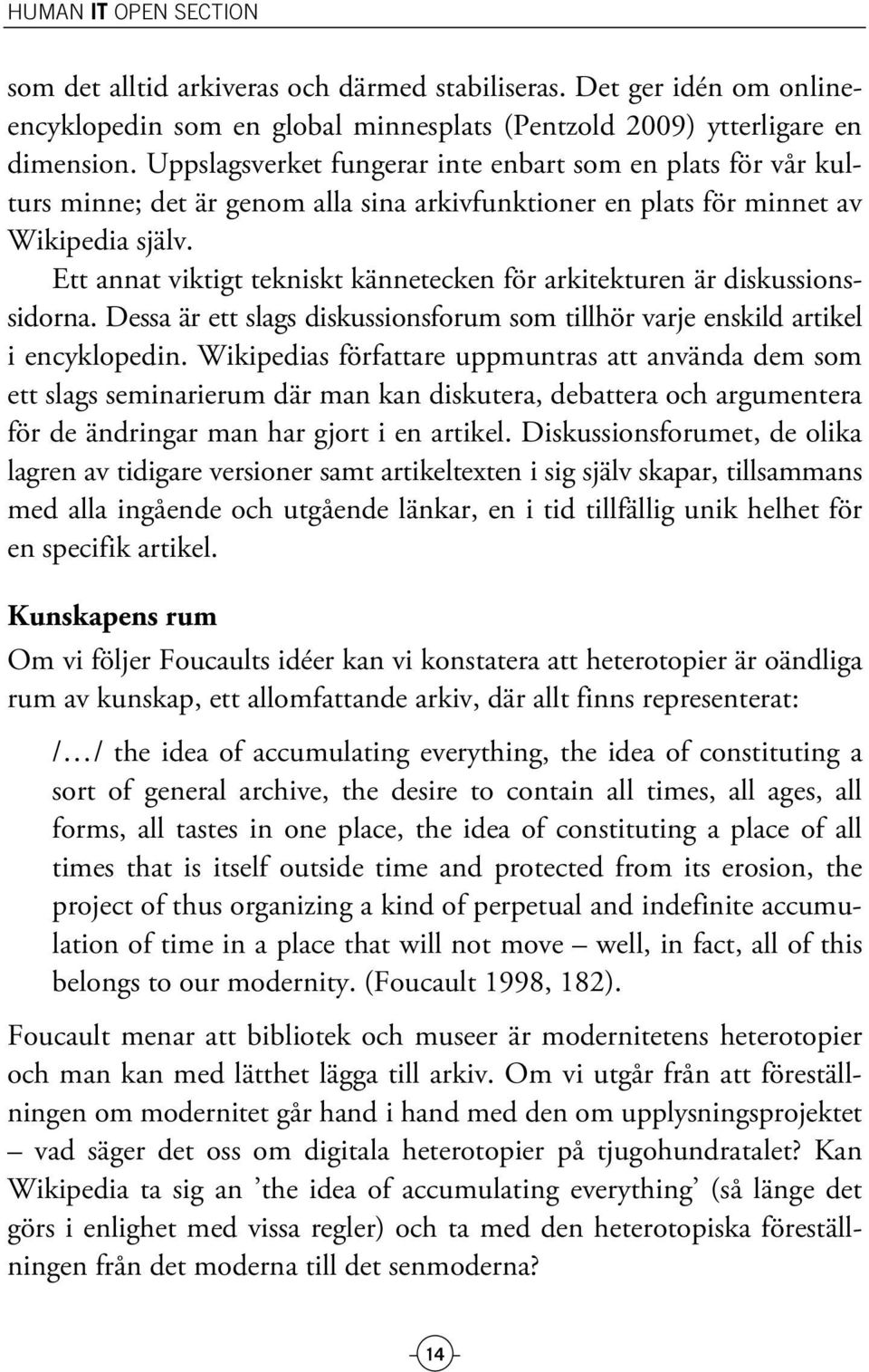 HUMAN IT OPEN SECTION

som det alltid arkiveras och därmed stabiliseras. Det ger idén om onlineencyklopedin som en global minnesplats (Pentzold 2009) ytterligare en dimension. Uppslagsverket fungerar inte enbart som en plats för vår kulturs minne; det är genom alla sina arkivfunktioner en plats för minnet av Wikipedia själv.

Ett annat viktigt tekniskt kännetecken för arkitekturen är diskussionssidorna. Dessa är ett slags diskussionsforum som tillhör varje enskild artikel i encyklopedin. Wikipedias författare uppmuntras att använda dem som ett slags seminarierum där man kan diskutera, debattera och argumentera för de ändringar man har gjort i en artikel. Diskussionsforumet, de olika lagren av tidigare versioner samt artikeltexten i sig själv skapar, tillsammans med alla ingående och utgående länkar, en i tid tillfällig unik helhet för en specifik artikel.

Kunskapens rum

Om vi följer Foucaults idéer kan vi konstatera att heterotopier är oändliga rum av kunskap, ett allomfattande arkiv, där allt finns representerat:

/…/ the idea of accumulating everything, the idea of constituting a sort of general archive, the desire to contain all times, all ages, all forms, all tastes in one place, the idea of constituting a place of all times that is itself outside time and protected from its erosion, the project of thus organizing a kind of perpetual and indefinite accumulation of time in a place that will not move – well, in fact, all of this belongs to our modernity. (Foucault 1998, 182).

Foucault menar att bibliotek och museer är modernitetens heterotopier och man kan med lätthet lägga till arkiv. Om vi utgår från att föreställningen om modernitet går hand i hand med den om upplysningsprojektet – vad säger det oss om digitala heterotopier på tjugohundratalet? Kan Wikipedia ta sig an ’the idea of accumulating everything’ (så länge det görs i enlighet med vissa regler) och ta med den heterotopiska föreställningen från det moderna till det senmoderna?

14